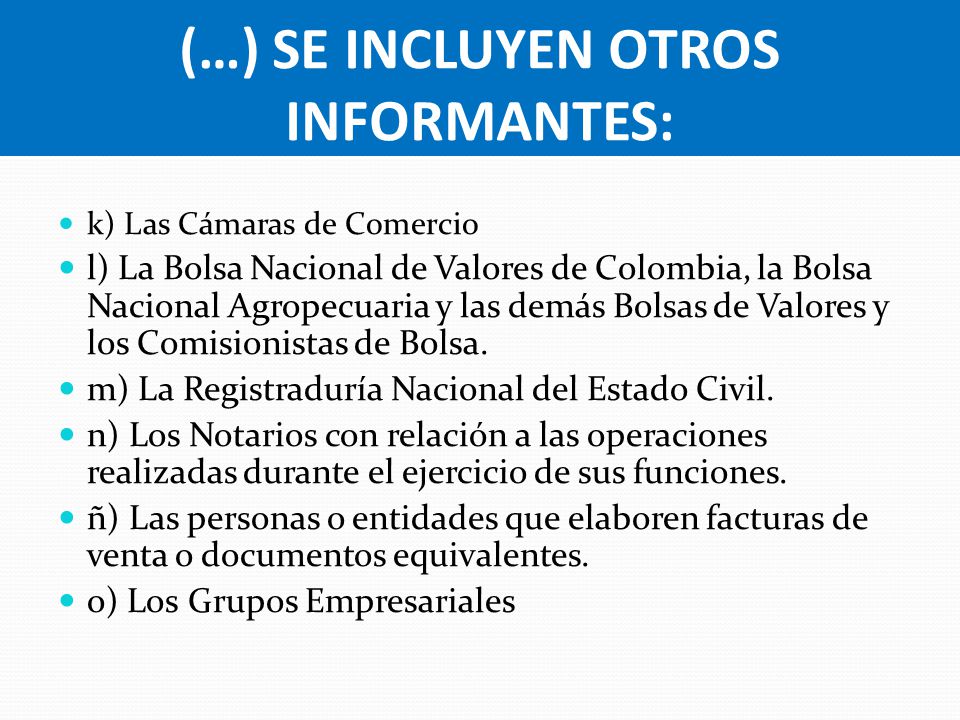 (…) SE INCLUYEN OTROS INFORMANTES:

k) Las Cámaras de Comercio

l) La Bolsa Nacional de Valores de Colombia, la Bolsa Nacional Agropecuaria y las demás Bolsas de Valores y los Comisionistas de Bolsa.

m) La Registraduría Nacional del Estado Civil.

n) Los Notarios con relación a las operaciones realizadas durante el ejercicio de sus funciones.

ñ) Las personas o entidades que elaboren facturas de venta o documentos equivalentes.

o) Los Grupos Empresariales